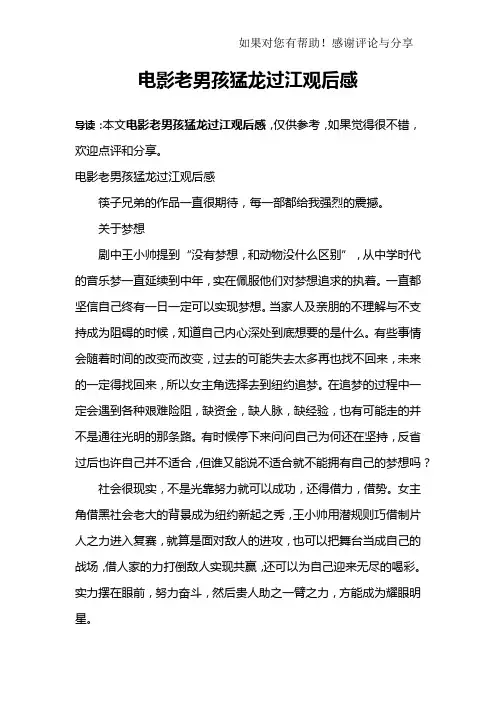 如果对您有帮助！感谢评论与分享

电影老男孩猛龙过江观后感

导读：本文电影老男孩猛龙过江观后感，仅供参考，如果觉得很不错，欢迎点评和分享。

电影老男孩猛龙过江观后感

筷子兄弟的作品一直很期待，每一部都给我强烈的震撼。

关于梦想

剧中王小帅提到“没有梦想，和动物没什么区别”，从中学时代的音乐梦一直延续到中年，实在佩服他们对梦想追求的执着。一直都坚信自己终有一日一定可以实现梦想。当家人及亲朋的不理解与不支持成为阻碍的时候，知道自己内心深处到底想要的是什么。有些事情会随着时间的改变而改变，过去的可能失去太多再也找不回来，未来的一定得找回来，所以女主角选择去到纽约追梦。在追梦的过程中一定会遇到各种艰难险阻，缺资金，缺人脉，缺经验，也有可能走的并不是通往光明的那条路。有时候停下来问问自己为何还在坚持，反省过后也许自己并不适合，但谁又能说不适合就不能拥有自己的梦想吗？

社会很现实，不是光靠努力就可以成功，还得借力，借势。女主角借黑社会老大的背景成为纽约新起之秀，王小帅用潜规则巧借制片人之力进入复赛，就算是面对敌人的进攻，也可以把舞台当成自己的战场，借人家的力打倒敌人实现共赢，还可以为自己迎来无尽的喝彩。实力摆在眼前，努力奋斗，然后贵人助之一臂之力，方能成为耀眼明星。